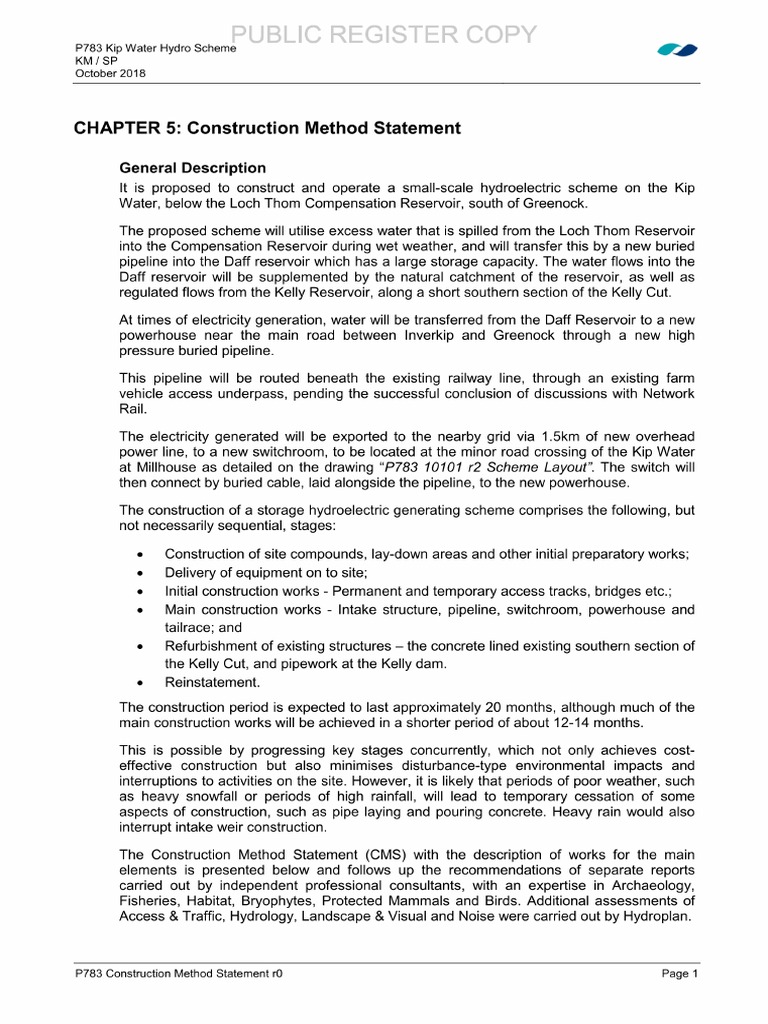 PUBLIC REGISTER COPY

P783 Kip Water Hydro Scheme
KM / SP
October 2018

CHAPTER 5: Construction Method Statement

General Description

It is proposed to construct and operate a small-scale hydroelectric scheme on the Kip Water, below the Loch Thom Compensation Reservoir, south of Greenock.

The proposed scheme will utilise excess water that is spilled from the Loch Thom Reservoir into the Compensation Reservoir during wet weather, and will transfer this by a new buried pipeline into the Daff reservoir which has a large storage capacity. The water flows into the Daff reservoir will be supplemented by the natural catchment of the reservoir, as well as regulated flows from the Kelly Reservoir, along a short southern section of the Kelly Cut.

At times of electricity generation, water will be transferred from the Daff Reservoir to a new powerhouse near the main road between Inverkip and Greenock through a new high pressure buried pipeline.

This pipeline will be routed beneath the existing railway line, through an existing farm vehicle access underpass, pending the successful conclusion of discussions with Network Rail.

The electricity generated will be exported to the nearby grid via 1.5km of new overhead power line, to a new switchroom, to be located at the minor road crossing of the Kip Water at Millhouse as detailed on the drawing "P783 10101 r2 Scheme Layout". The switch will then connect by buried cable, laid alongside the pipeline, to the new powerhouse.

The construction of a storage hydroelectric generating scheme comprises the following, but not necessarily sequential, stages:

• Construction of site compounds, lay-down areas and other initial preparatory works;
• Delivery of equipment on to site;
• Initial construction works - Permanent and temporary access tracks, bridges etc.;
• Main construction works - Intake structure, pipeline, switchroom, powerhouse and tailrace; and
• Refurbishment of existing structures – the concrete lined existing southern section of the Kelly Cut, and pipework at the Kelly dam.
• Reinstatement.

The construction period is expected to last approximately 20 months, although much of the main construction works will be achieved in a shorter period of about 12-14 months.

This is possible by progressing key stages concurrently, which not only achieves cost-effective construction but also minimises disturbance-type environmental impacts and interruptions to activities on the site. However, it is likely that periods of poor weather, such as heavy snowfall or periods of high rainfall, will lead to temporary cessation of some aspects of construction, such as pipe laying and pouring concrete. Heavy rain would also interrupt intake weir construction.

The Construction Method Statement (CMS) with the description of works for the main elements is presented below and follows up the recommendations of separate reports carried out by independent professional consultants, with an expertise in Archaeology, Fisheries, Habitat, Bryophytes, Protected Mammals and Birds. Additional assessments of Access & Traffic, Hydrology, Landscape & Visual and Noise were carried out by Hydroplan.

P783 Construction Method Statement r0
Page 1